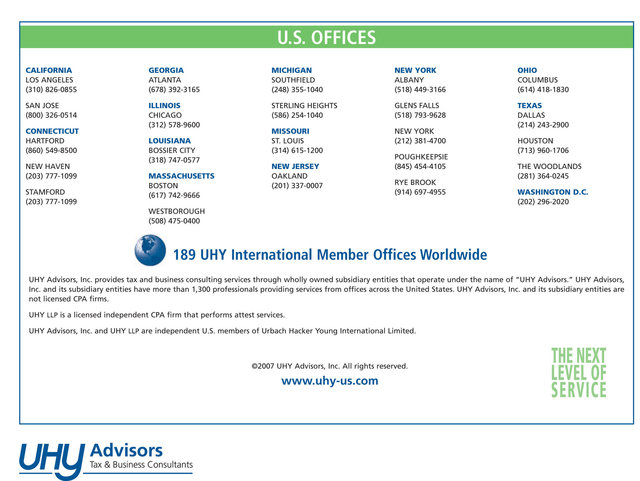 U.S. OFFICES

CALIFORNIA
LOS ANGELES
(310) 826-0855

SAN JOSE
(800) 326-0514

CONNECTICUT
HARTFORD
(860) 549-8500

NEW HAVEN
(203) 777-1099

STAMFORD
(203) 777-1099

GEORGIA
ATLANTA
(678) 392-3165

ILLINOIS
CHICAGO
(312) 578-9600

LOUISIANA
BOSSIER CITY
(318) 747-0577

MASSACHUSETTS
BOSTON
(617) 742-9666

WESTBOROUGH
(508) 475-0400

MICHIGAN
SOUTHFIELD
(248) 355-1040

STERLING HEIGHTS
(586) 254-1040

MISSOURI
ST. LOUIS
(314) 615-1200

NEW JERSEY
OAKLAND
(201) 337-0007

NEW YORK
ALBANY
(518) 449-3166

GLENS FALLS
(518) 793-9628

NEW YORK
(212) 381-4700

POUGHKEEPSIE
(845) 454-4105

RYE BROOK
(914) 697-4955

OHIO
COLUMBUS
(614) 418-1830

TEXAS
DALLAS
(214) 243-2900

HOUSTON
(713) 960-1706

THE WOODLANDS
(281) 364-0245

WASHINGTON D.C.
(202) 296-2020

189 UHY International Member Offices Worldwide

UHY Advisors, Inc. provides tax and business consulting services through wholly owned subsidiary entities that operate under the name of "UHY Advisors." UHY Advisors, Inc. and its subsidiary entities have more than 1,300 professionals providing services from offices across the United States. UHY Advisors, Inc. and its subsidiary entities are not licensed CPA firms.

UHY LLP is a licensed independent CPA firm that performs attest services.

UHY Advisors, Inc. and UHY LLP are independent U.S. members of Urbach Hacker Young International Limited.

©2007 UHY Advisors, Inc. All rights reserved.
www.uhy-us.com

THE NEXT LEVEL OF SERVICE

UHY Advisors
Tax & Business Consultants